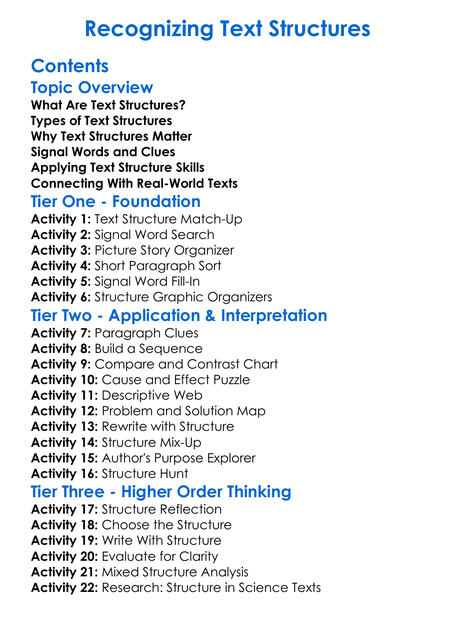 Recognizing Text Structures

Contents

Topic Overview

What Are Text Structures?
Types of Text Structures
Why Text Structures Matter
Signal Words and Clues
Applying Text Structure Skills
Connecting With Real-World Texts

Tier One - Foundation

Activity 1: Text Structure Match-Up
Activity 2: Signal Word Search
Activity 3: Picture Story Organizer
Activity 4: Short Paragraph Sort
Activity 5: Signal Word Fill-In
Activity 6: Structure Graphic Organizers

Tier Two - Application & Interpretation

Activity 7: Paragraph Clues
Activity 8: Build a Sequence
Activity 9: Compare and Contrast Chart
Activity 10: Cause and Effect Puzzle
Activity 11: Descriptive Web
Activity 12: Problem and Solution Map
Activity 13: Rewrite with Structure
Activity 14: Structure Mix-Up
Activity 15: Author's Purpose Explorer
Activity 16: Structure Hunt

Tier Three - Higher Order Thinking

Activity 17: Structure Reflection
Activity 18: Choose the Structure
Activity 19: Write With Structure
Activity 20: Evaluate for Clarity
Activity 21: Mixed Structure Analysis
Activity 22: Research: Structure in Science Texts